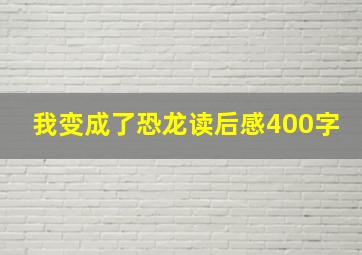 我变成了恐龙读后感400字